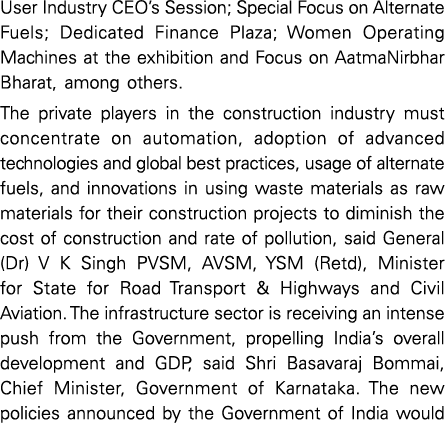 User Industry CEO's Session; Special Focus on Alternate Fuels; Dedicated Finance Plaza; Women Operating Machines at the exhibition and Focus on AatmaNirbhar Bharat, among others.

The private players in the construction industry must concentrate on automation, adoption of advanced technologies and global best practices, usage of alternate fuels, and innovations in using waste materials as raw materials for their construction projects to diminish the cost of construction and rate of pollution, said General (Dr) V K Singh PVSM, AVSM, YSM (Retd), Minister for State for Road Transport & Highways and Civil Aviation. The infrastructure sector is receiving an intense push from the Government, propelling India's overall development and GDP, said Shri Basavaraj Bommai, Chief Minister, Government of Karnataka. The new policies announced by the Government of India would